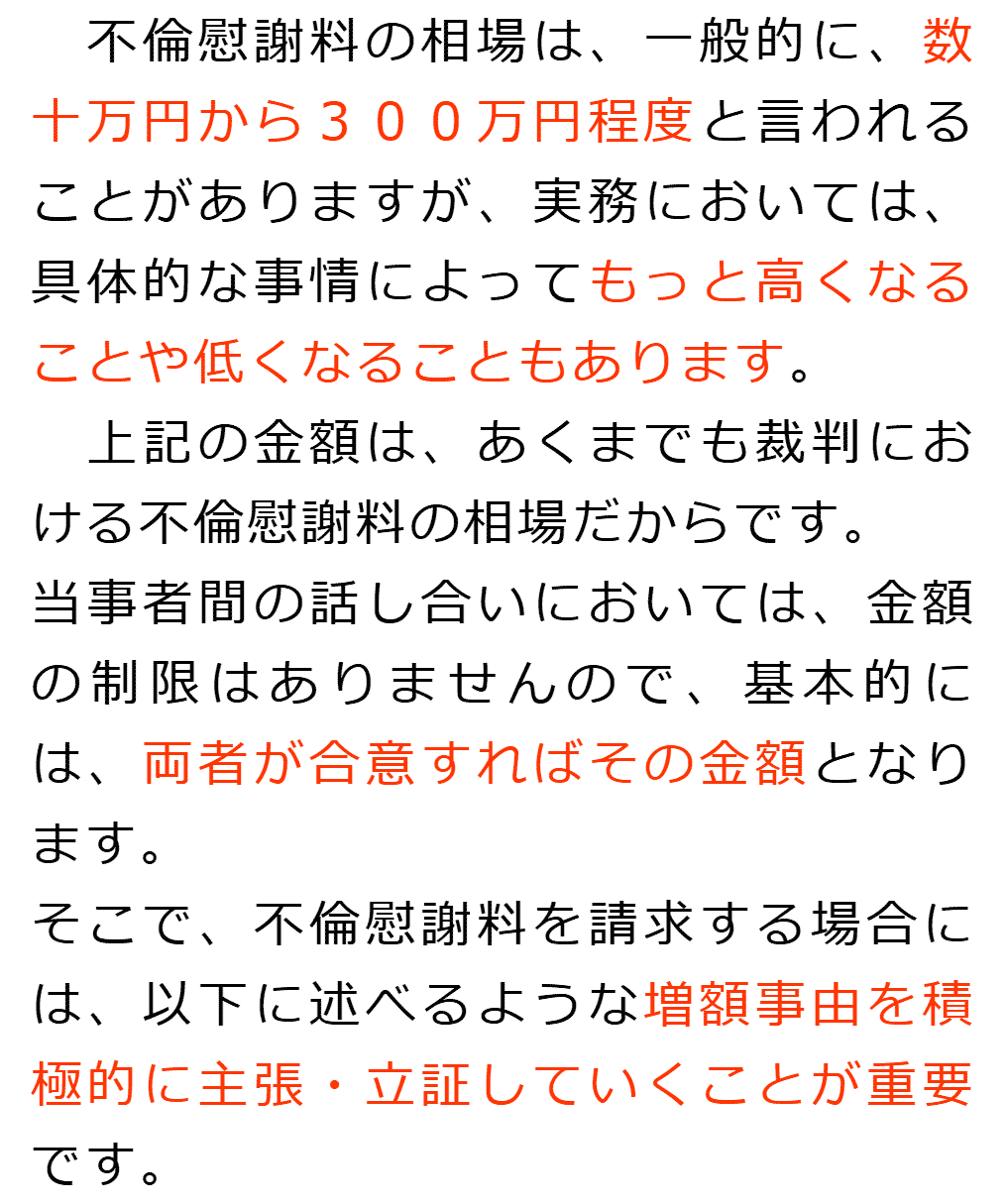 不倫慰謝料の相場は、一般的に、数十万円から３００万円程度と言われることがありますが、実務においては、具体的な事情によってもっと高くなることや低くなることもあります。

上記の金額は、あくまでも裁判における不倫慰謝料の相場だからです。
当事者間の話し合いにおいては、金額の制限はありませんので、基本的には、両者が合意すればその金額となります。
そこで、不倫慰謝料を請求する場合には、以下に述べるような増額事由を積極的に主張・立証していくことが重要です。